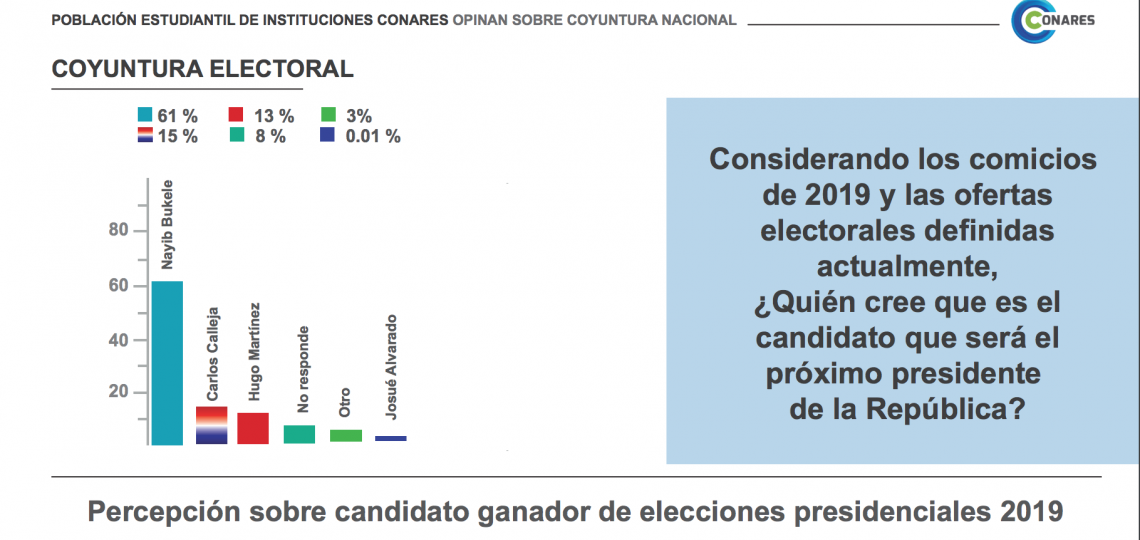 POBLACIÓN ESTUDIANTIL DE INSTITUCIONES CONARES OPINAN SOBRE COYUNTURA NACIONAL

CONARES

COYUNTURA ELECTORAL

61 %
13 %
3%
15 %
8 %
0.01 %

80
60
40
20

Nayib Bukele
Carlos Calleja
Hugo Martínez
No responde
Otro
Josué Alvarado

Considerando los comicios de 2019 y las ofertas electorales definidas actualmente, ¿Quién cree que es el candidato que será el próximo presidente de la República?

Percepción sobre candidato ganador de elecciones presidenciales 2019